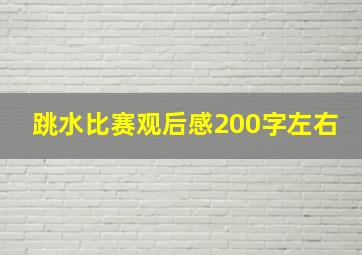 跳水比赛观后感200字左右